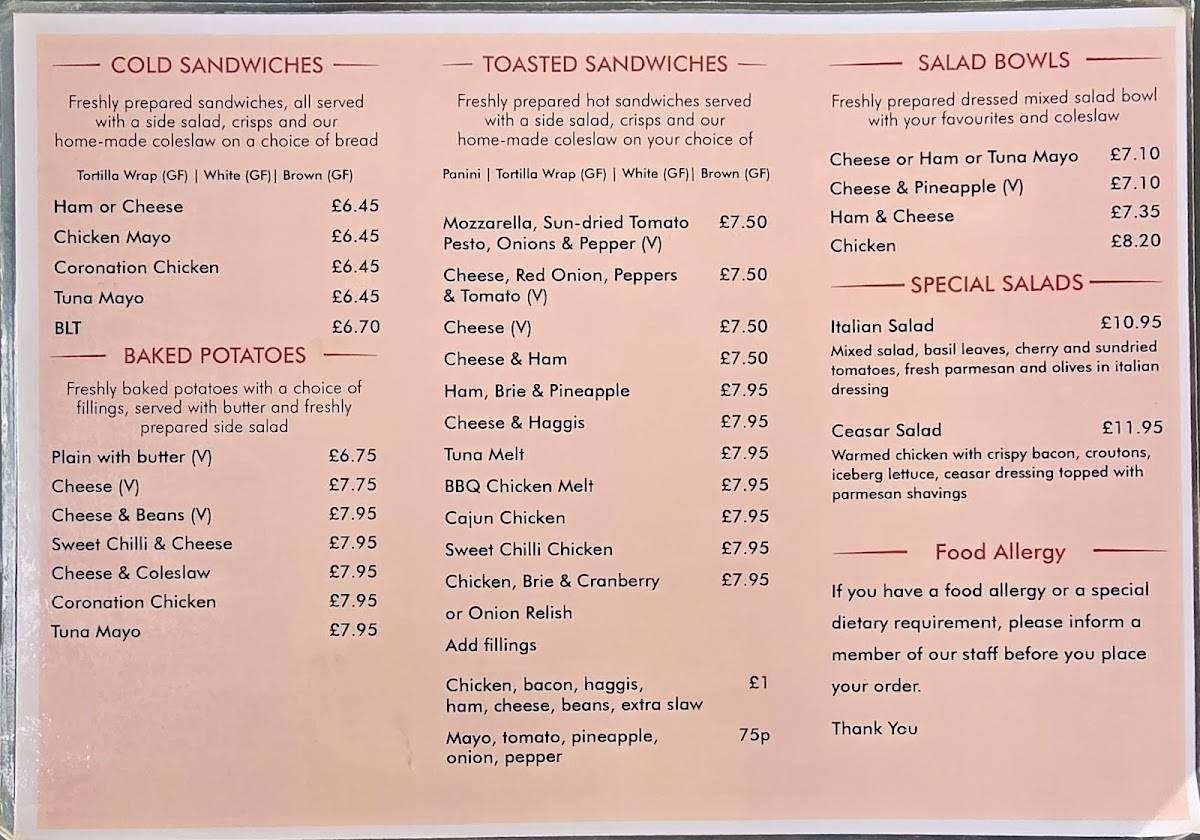 COLD SANDWICHES

Freshly prepared sandwiches, all served with a side salad, crisps and our home-made coleslaw on a choice of bread

Tortilla Wrap (GF) | White (GF)| Brown (GF)

| | |
|---|---|
| Ham or Cheese | £6.45 |
| Chicken Mayo | £6.45 |
| Coronation Chicken | £6.45 |
| Tuna Mayo | £6.45 |
| BLT | £6.70 |

BAKED POTATOES

Freshly baked potatoes with a choice of fillings, served with butter and freshly prepared side salad

| | |
|---|---|
| Plain with butter (V) | £6.75 |
| Cheese (V) | £7.75 |
| Cheese & Beans (V) | £7.95 |
| Sweet Chilli & Cheese | £7.95 |
| Cheese & Coleslaw | £7.95 |
| Coronation Chicken | £7.95 |
| Tuna Mayo | £7.95 |

TOASTED SANDWICHES

Freshly prepared hot sandwiches served with a side salad, crisps and our home-made coleslaw on your choice of

Panini | Tortilla Wrap (GF) | White (GF)| Brown (GF)

| | |
|---|---|
| Mozzarella, Sun-dried Tomato Pesto, Onions & Pepper (V) | £7.50 |
| Cheese, Red Onion, Peppers & Tomato (V) | £7.50 |
| Cheese (V) | £7.50 |
| Cheese & Ham | £7.50 |
| Ham, Brie & Pineapple | £7.95 |
| Cheese & Haggis | £7.95 |
| Tuna Melt | £7.95 |
| BBQ Chicken Melt | £7.95 |
| Cajun Chicken | £7.95 |
| Sweet Chilli Chicken | £7.95 |
| Chicken, Brie & Cranberry or Onion Relish | £7.95 |

Add fillings

| | |
|---|---|
| Chicken, bacon, haggis, ham, cheese, beans, extra slaw | £1 |
| Mayo, tomato, pineapple, onion, pepper | 75p |

SALAD BOWLS

Freshly prepared dressed mixed salad bowl with your favourites and coleslaw

| | |
|---|---|
| Cheese or Ham or Tuna Mayo | £7.10 |
| Cheese & Pineapple (V) | £7.10 |
| Ham & Cheese | £7.35 |
| Chicken | £8.20 |

SPECIAL SALADS

Italian Salad £10.95
Mixed salad, basil leaves, cherry and sundried tomatoes, fresh parmesan and olives in italian dressing

Ceasar Salad £11.95
Warmed chicken with crispy bacon, croutons, iceberg lettuce, ceasar dressing topped with parmesan shavings

Food Allergy

If you have a food allergy or a special dietary requirement, please inform a member of our staff before you place your order.

Thank You